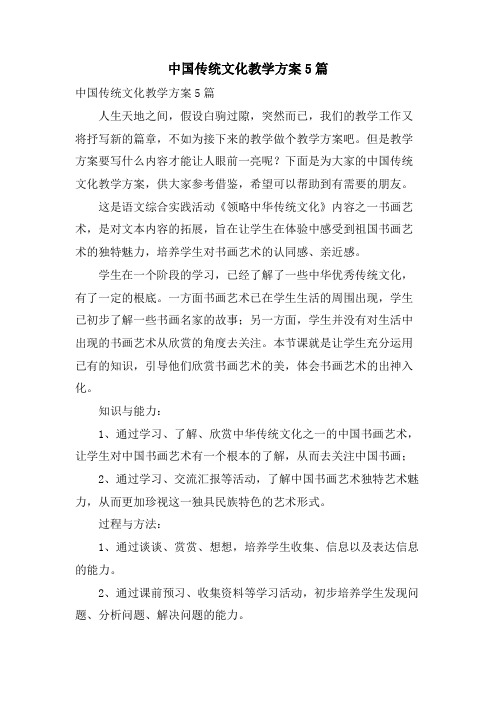 中国传统文化教学方案5篇

中国传统文化教学方案5篇

人生天地之间，假设白驹过隙，突然而已，我们的教学工作又将抒写新的篇章，不如为接下来的教学做个教学方案吧。但是教学方案要写什么内容才能让人眼前一亮呢？下面是为大家的中国传统文化教学方案，供大家参考借鉴，希望可以帮助到有需要的朋友。

这是语文综合实践活动《领略中华传统文化》内容之一书画艺术，是对文本内容的拓展，旨在让学生在体验中感受到祖国书画艺术的独特魅力，培养学生对书画艺术的认同感、亲近感。

学生在一个阶段的学习，已经了解了一些中华优秀传统文化，有了一定的根底。一方面书画艺术已在学生生活的周围出现，学生已初步了解一些书画名家的故事；另一方面，学生并没有对生活中出现的书画艺术从欣赏的角度去关注。本节课就是让学生充分运用已有的知识，引导他们欣赏书画艺术的美，体会书画艺术的出神入化。

知识与能力：

1、通过学习、了解、欣赏中华传统文化之一的中国书画艺术，让学生对中国书画艺术有一个根本的了解，从而去关注中国书画；

2、通过学习、交流汇报等活动，了解中国书画艺术独特艺术魅力，从而更加珍视这一独具民族特色的艺术形式。

过程与方法：

1、通过谈谈、赏赏、想想，培养学生收集、信息以及表达信息的能力。

2、通过课前预习、收集资料等学习活动，初步培养学生发现问题、分析问题、解决问题的能力。